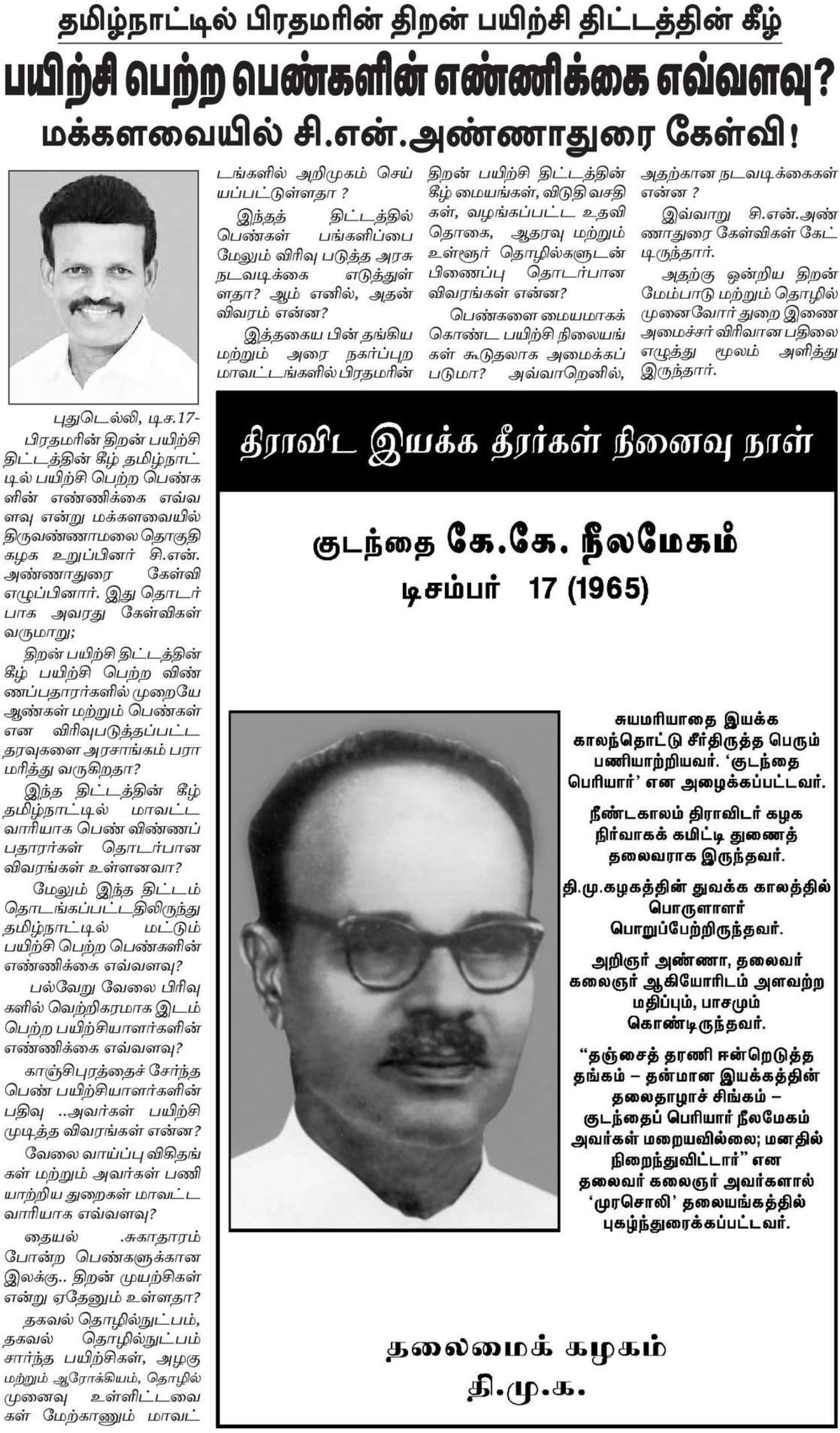 தமிழ்நாட்டில் பிரதமரின் திறன் பயிற்சி திட்டத்தின் கீழ்
பயிற்சி பெற்ற பெண்களின் எண்ணிக்கை எவ்வளவு?
மக்களவையில் சி.என்.அண்ணாதுரை கேள்வி!

புதுடெல்லி, டிச.17-
பிரதமரின் திறன் பயிற்சி திட்டத்தின் கீழ் தமிழ்நாட்டில் பயிற்சி பெற்ற பெண்களின் எண்ணிக்கை எவ்வளவு என்று மக்களவையில் திருவண்ணாமலை தொகுதி கழக உறுப்பினர் சி.என். அண்ணாதுரை கேள்வி எழுப்பினார். இது தொடர்பாக அவரது கேள்விகள் வருமாறு;

திறன் பயிற்சி திட்டத்தின் கீழ் பயிற்சி பெற்ற விண்ணப்பதாரர்களில் முறையே ஆண்கள் மற்றும் பெண்கள் என விரிவுபடுத்தப்பட்ட தரவுகளை அரசாங்கம் பராமரித்து வருகிறதா?

இந்த திட்டத்தின் கீழ் தமிழ்நாட்டில் மாவட்ட வாரியாக பெண் விண்ணப்பதாரர்கள் தொடர்பான விவரங்கள் உள்ளனவா?

மேலும் இந்த திட்டம் தொடங்கப்பட்டதிலிருந்து தமிழ்நாட்டில் மட்டும் பயிற்சி பெற்ற பெண்களின் எண்ணிக்கை எவ்வளவு?

பல்வேறு வேலை பிரிவுகளில் வெற்றிகரமாக இடம் பெற்ற பயிற்சியாளர்களின் எண்ணிக்கை எவ்வளவு?

காஞ்சிபுரத்தைச் சேர்ந்த பெண் பயிற்சியாளர்களின் பதிவு ..அவர்கள் பயிற்சி முடித்த விவரங்கள் என்ன?

வேலை வாய்ப்பு விகிதங்கள் மற்றும் அவர்கள் பணியாற்றிய துறைகள் மாவட்ட வாரியாக எவ்வளவு?

தையல் .சுகாதாரம் போன்ற பெண்களுக்கான இலக்கு.. திறன் முயற்சிகள் என்று ஏதேனும் உள்ளதா?

தகவல் தொழில்நுட்பம், தகவல் தொழில்நுட்பம் சார்ந்த பயிற்சிகள், அழகு மற்றும் ஆரோக்கியம், தொழில் முனைவு உள்ளிட்டவைகள் மேற்காணும் மாவட்டங்களில் அறிமுகம் செய்யப்பட்டுள்ளதா ?

இந்தத் திட்டத்தில் பெண்கள் பங்களிப்பை மேலும் விரிவு படுத்த அரசு நடவடிக்கை எடுத்துள்ளதா? ஆம் எனில், அதன் விவரம் என்ன?

இத்தகைய பின் தங்கிய மற்றும் அரை நகர்ப்புற மாவட்டங்களில் பிரதமரின் திறன் பயிற்சி திட்டத்தின் கீழ் மையங்கள், விடுதி வசதிகள், வழங்கப்பட்ட உதவி தொகை, ஆதரவு மற்றும் உள்ளூர் தொழில்களுடன் பிணைப்பு தொடர்பான விவரங்கள் என்ன?

பெண்களை மையமாகக் கொண்ட பயிற்சி நிலையங்கள் கூடுதலாக அமைக்கப்படுமா? அவ்வாறெனில், அதற்கான நடவடிக்கைகள் என்ன ?

இவ்வாறு சி.என்.அண்ணாதுரை கேள்விகள் கேட்டிருந்தார்.

அதற்கு ஒன்றிய திறன் மேம்பாடு மற்றும் தொழில் முனைவோர் துறை இணை அமைச்சர் விரிவான பதிலை எழுத்து மூலம் அளித்து இருந்தார்.

திராவிட இயக்க தீரர்கள் நினைவு நாள்

குடந்தை கே.கே. நீலமேகம்
டிசம்பர் 17 (1965)

சுயமரியாதை இயக்க காலந்தொட்டு சீர்திருத்த பெரும் பணியாற்றியவர். ‘குடந்தை பெரியார்’ என அழைக்கப்பட்டவர்.

நீண்டகாலம் திராவிடர் கழக நிர்வாகக் கமிட்டி துணைத் தலைவராக இருந்தவர்.

தி.மு.கழகத்தின் துவக்க காலத்தில் பொருளாளர் பொறுப்பேற்றிருந்தவர்.

அறிஞர் அண்ணா, தலைவர் கலைஞர் ஆகியோரிடம் அளவற்ற மதிப்பும், பாசமும் கொண்டிருந்தவர்.

“தஞ்சைத் தரணி ஈன்றெடுத்த தங்கம் – தன்மான இயக்கத்தின் தலைதாழாச் சிங்கம் – குடந்தைப் பெரியார் நீலமேகம் அவர்கள் மறையவில்லை; மனதில் நிறைந்துவிட்டார்” என தலைவர் கலைஞர் அவர்களால் ‘முரசொலி’ தலையங்கத்தில் புகழ்ந்துரைக்கப்பட்டவர்.

தலைமைக் கழகம்
தி.மு.க.